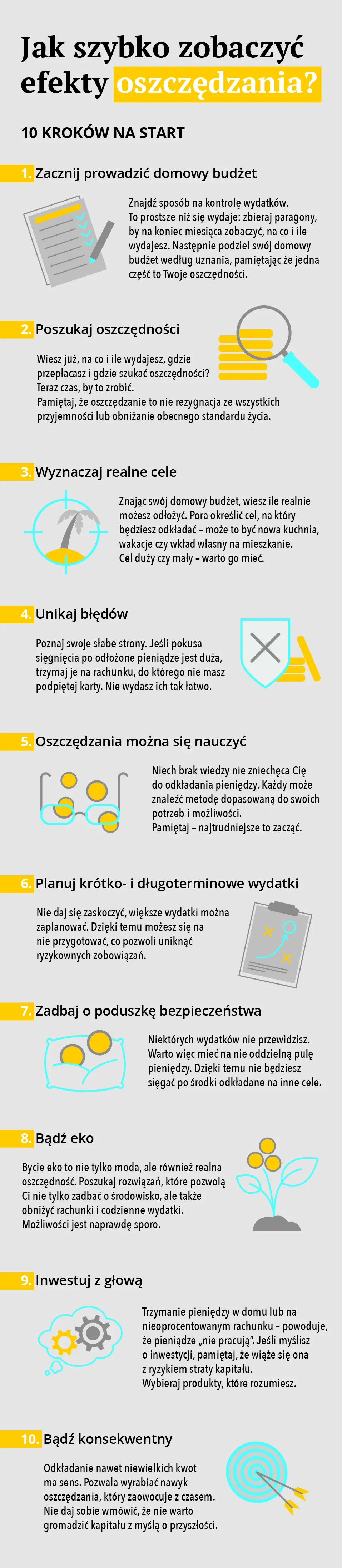 Jak szybko zobaczyć efekty oszczędzania?

10 KROKÓW NA START

1. Zacznij prowadzić domowy budżet

Znajdź sposób na kontrolę wydatków. To prostsze niż się wydaje: zbieraj paragony, by na koniec miesiąca zobaczyć, na co i ile wydajesz. Następnie podziel swój domowy budżet według uznania, pamiętając że jedna część to Twoje oszczędności.

2. Poszukaj oszczędności

Wiesz już, na co i ile wydajesz, gdzie przepłacasz i gdzie szukać oszczędności? Teraz czas, by to zrobić. Pamiętaj, że oszczędzanie to nie rezygnacja ze wszystkich przyjemności lub obniżanie obecnego standardu życia.

3. Wyznaczaj realne cele

Znając swój domowy budżet, wiesz ile realnie możesz odłożyć. Pora określić cel, na który będziesz odkładać – może to być nowa kuchnia, wakacje czy wkład własny na mieszkanie. Cel duży czy mały – warto go mieć.

4. Unikaj błędów

Poznaj swoje słabe strony. Jeśli pokusa sięgnięcia po odłożone pieniądze jest duża, trzymaj je na rachunku, do którego nie masz podpiętej karty. Nie wydasz ich tak łatwo.

5. Oszczędzania można się nauczyć

Niech brak wiedzy nie zniechęca Cię do odkładania pieniędzy. Każdy może znaleźć metodę dopasowaną do swoich potrzeb i możliwości. Pamiętaj – najtrudniejsze to zacząć.

6. Planuj krótko- i długoterminowe wydatki

Nie daj się zaskoczyć, większe wydatki można zaplanować. Dzięki temu możesz się na nie przygotować, co pozwoli uniknąć ryzykownych zobowiązań.

7. Zadbaj o poduszkę bezpieczeństwa

Niektórych wydatków nie przewidzisz. Warto więc mieć na nie oddzielną pulę pieniędzy. Dzięki temu nie będziesz sięgać po środki odkładane na inne cele.

8. Bądź eko

Bycie eko to nie tylko moda, ale również realna oszczędność. Poszukaj rozwiązań, które pozwolą Ci nie tylko zadbać o środowisko, ale także obniżyć rachunki i codzienne wydatki. Możliwości jest naprawdę sporo.

9. Inwestuj z głową

Trzymanie pieniędzy w domu lub na nieoprocentowanym rachunku – powoduje, że pieniądze „nie pracują". Jeśli myślisz o inwestycji, pamiętaj, że wiąże się ona z ryzykiem straty kapitału. Wybieraj produkty, które rozumiesz.

10. Bądź konsekwentny

Odkładanie nawet niewielkich kwot ma sens. Pozwala wyrabiać nawyk oszczędzania, który zaowocuje z czasem. Nie daj sobie wmówić, że nie warto gromadzić kapitału z myślą o przyszłości.